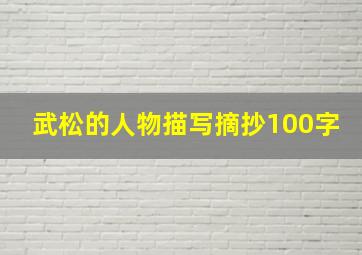 武松的人物描写摘抄100字